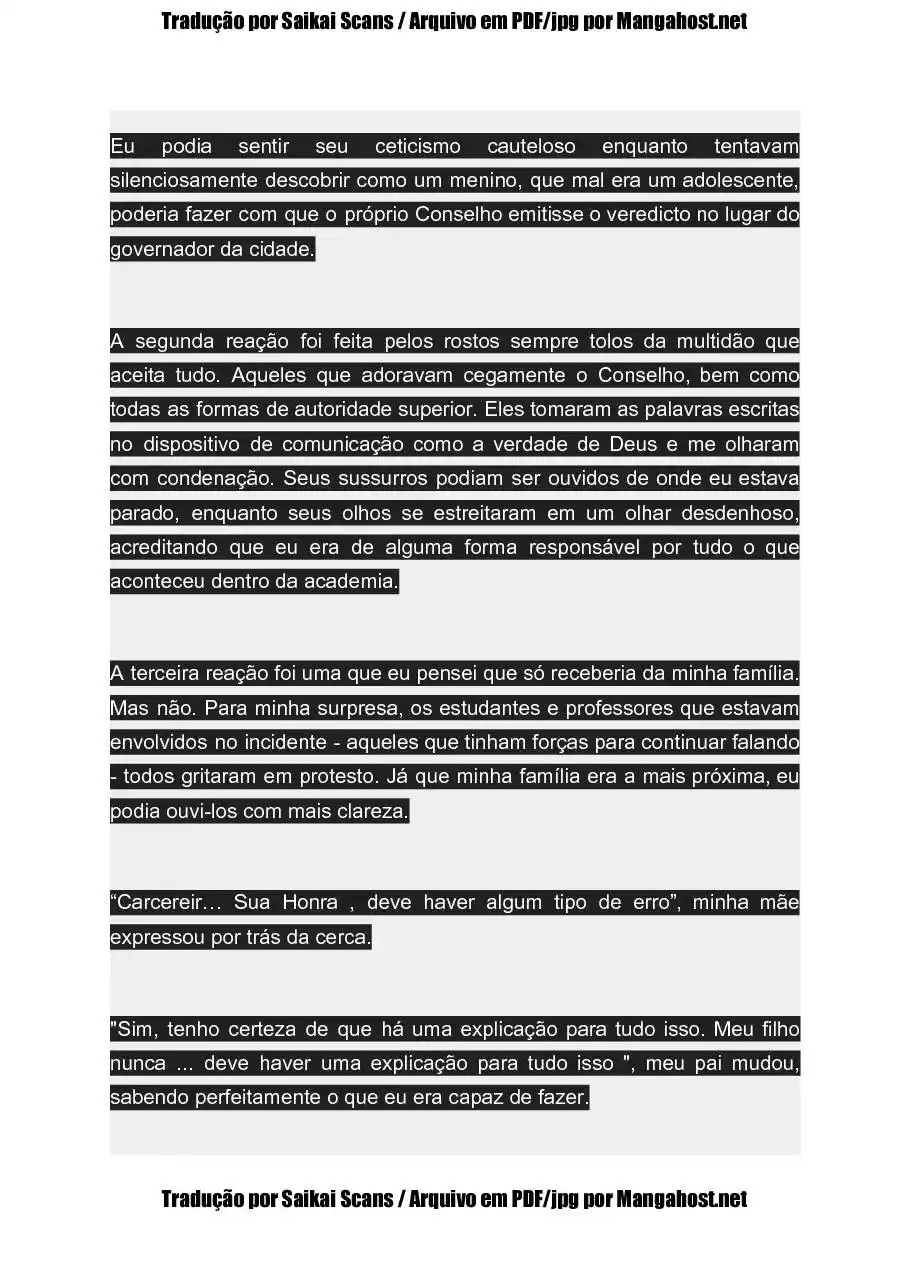 Tradução por Saikai Scans / Arquivo em PDF/jpg por Mangahost.net

Eu podia sentir seu ceticismo cauteloso enquanto tentavam silenciosamente descobrir como um menino, que mal era um adolescente, poderia fazer com que o próprio Conselho emitisse o veredicto no lugar do governador da cidade.

A segunda reação foi feita pelos rostos sempre tolos da multidão que aceita tudo. Aqueles que adoravam cegamente o Conselho, bem como todas as formas de autoridade superior. Eles tomaram as palavras escritas no dispositivo de comunicação como a verdade de Deus e me olharam com condenação. Seus sussurros podiam ser ouvidos de onde eu estava parado, enquanto seus olhos se estreitaram em um olhar desdenhoso, acreditando que eu era de alguma forma responsável por tudo o que aconteceu dentro da academia.

A terceira reação foi uma que eu pensei que só receberia da minha família. Mas não. Para minha surpresa, os estudantes e professores que estavam envolvidos no incidente - aqueles que tinham forças para continuar falando - todos gritaram em protesto. Já que minha família era a mais próxima, eu podia ouvi-los com mais clareza.

“Carcereir… Sua Honra , deve haver algum tipo de erro”, minha mãe expressou por trás da cerca.

"Sim, tenho certeza de que há uma explicação para tudo isso. Meu filho nunca ... deve haver uma explicação para tudo isso ", meu pai mudou, sabendo perfeitamente o que eu era capaz de fazer.

Tradução por Saikai Scans / Arquivo em PDF/jpg por Mangahost.net